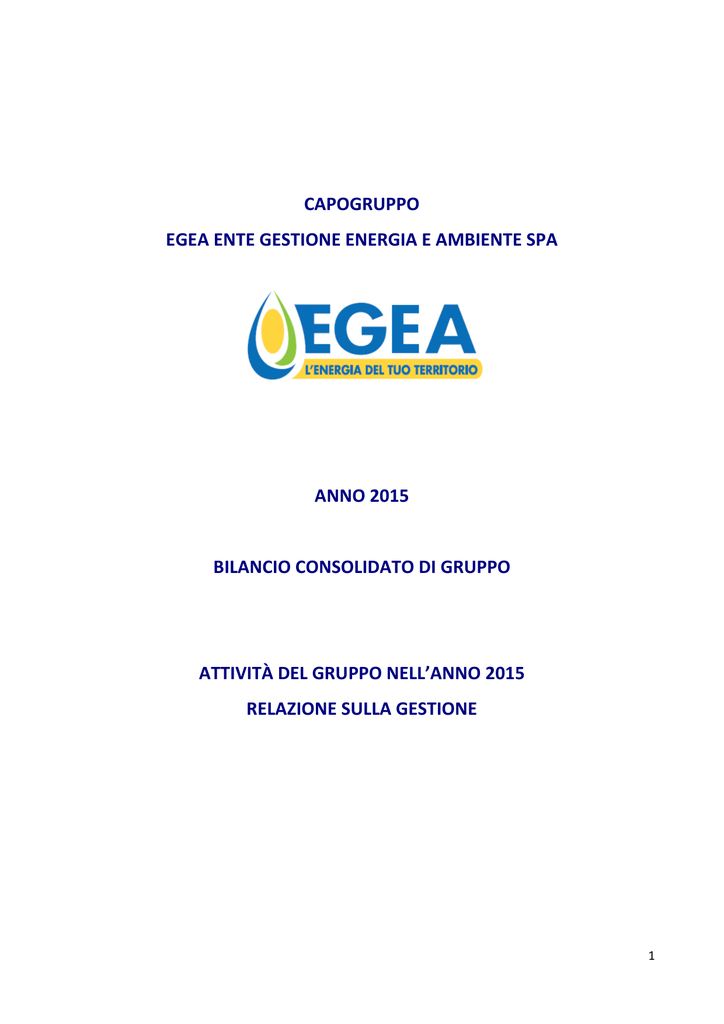 CAPOGRUPPO

EGEA ENTE GESTIONE ENERGIA E AMBIENTE SPA

EGEA
L'ENERGIA DEL TUO TERRITORIO

ANNO 2015

BILANCIO CONSOLIDATO DI GRUPPO

ATTIVITÀ DEL GRUPPO NELL'ANNO 2015

RELAZIONE SULLA GESTIONE

1